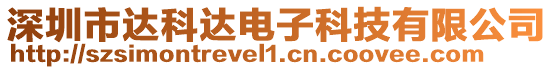 深圳市达科达电子科技有限公司
http://szsimontrevel1.cn.coovee.com